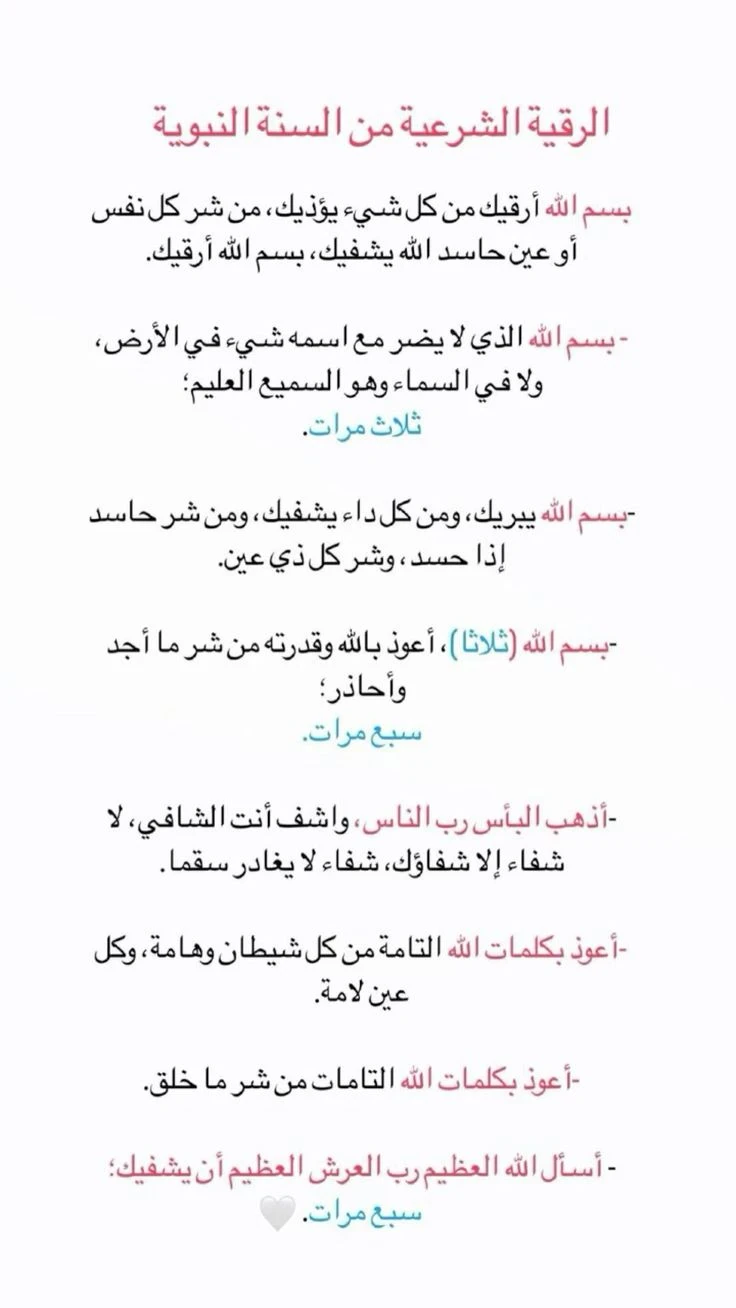 الرقية الشرعية من السنة النبوية

بسم الله أرقيك من كل شيء يؤذيك، من شر كل نفس أو عين حاسد الله يشفيك، بسم الله أرقيك.

- بسم الله الذي لا يضر مع اسمه شيء في الأرض، ولا في السماء وهو السميع العليم؛
ثلاث مرات.

-بسم الله يبريك، ومن كل داء يشفيك، ومن شر حاسد إذا حسد، وشر كل ذي عين.

-بسم الله (ثلاثا)، أعوذ بالله وقدرته من شر ما أجد وأحاذر؛
سبع مرات.

-أذهب البأس رب الناس، واشف أنت الشافي، لا شفاء إلا شفاؤك، شفاء لا يغادر سقما.

-أعوذ بكلمات الله التامة من كل شيطان وهامة، وكل عين لامة.

-أعوذ بكلمات الله التامات من شر ما خلق.

- أسأل الله العظيم رب العرش العظيم أن يشفيك؛
سبع مرات.